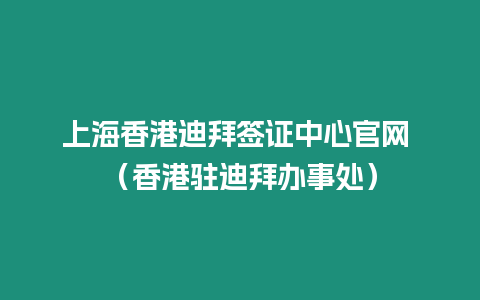 上海香港迪拜签证中心官网（香港驻迪拜办事处）